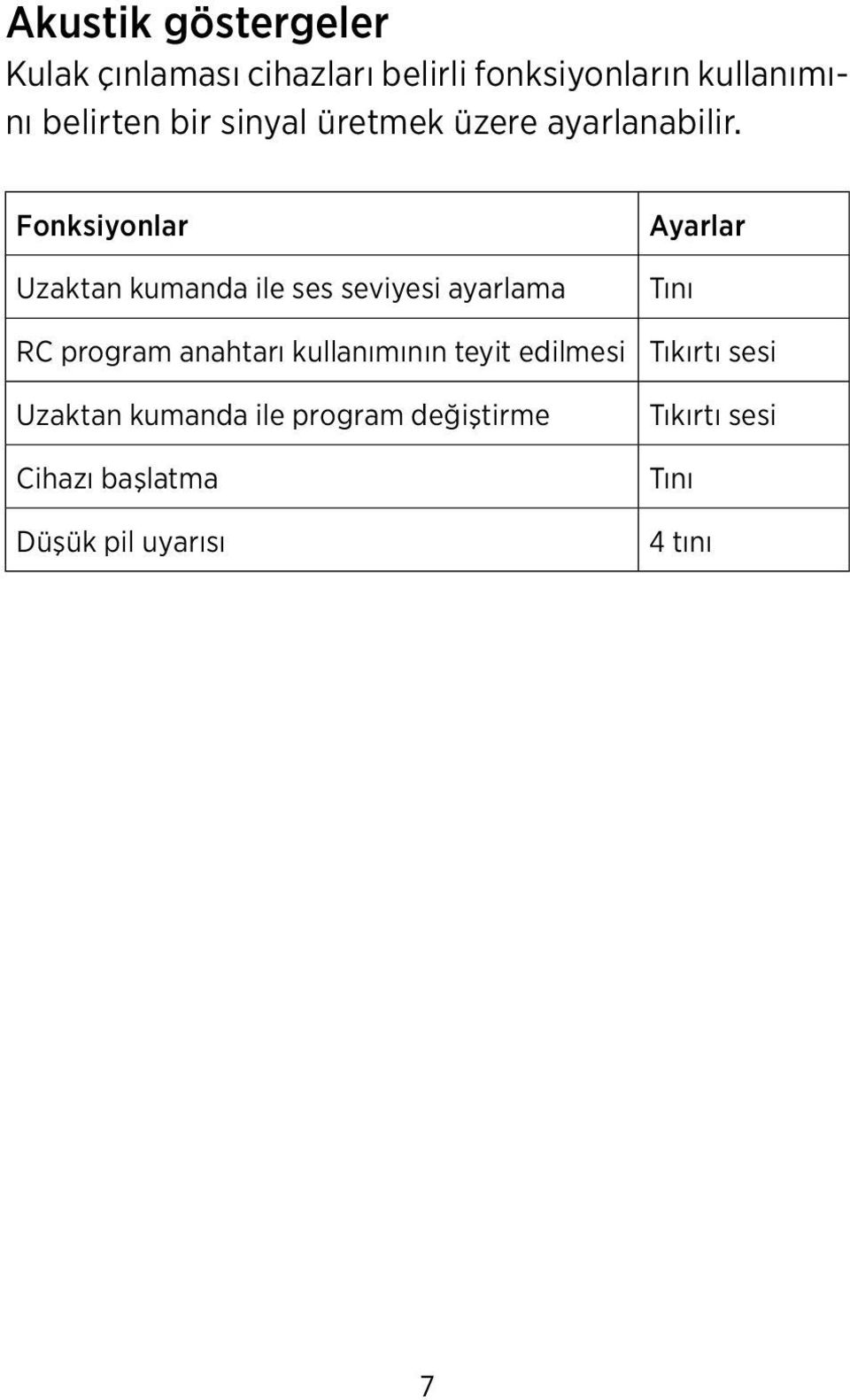 Akustik göstergeler

Kulak çınlaması cihazları belirli fonksiyonların kullanımını belirten bir sinyal üretmek üzere ayarlanabilir.

| Fonksiyonlar | Ayarlar |
|---|---|
| Uzaktan kumanda ile ses seviyesi ayarlama | Tını |
| RC program anahtarı kullanımının teyit edilmesi | Tıkırtı sesi |
| Uzaktan kumanda ile program değiştirme | Tıkırtı sesi |
| Cihazı başlatma | Tını |
| Düşük pil uyarısı | 4 tını |

7